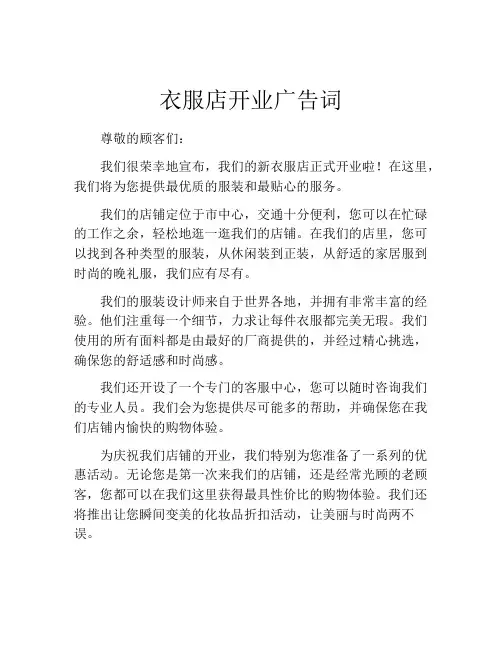 衣服店开业广告词

尊敬的顾客们：

我们很荣幸地宣布，我们的新衣服店正式开业啦！在这里，我们将为您提供最优质的服装和最贴心的服务。

我们的店铺定位于市中心，交通十分便利，您可以在忙碌的工作之余，轻松地逛一逛我们的店铺。在我们的店里，您可以找到各种类型的服装，从休闲装到正装，从舒适的家居服到时尚的晚礼服，我们应有尽有。

我们的服装设计师来自于世界各地，并拥有非常丰富的经验。他们注重每一个细节，力求让每件衣服都完美无瑕。我们使用的所有面料都是由最好的厂商提供的，并经过精心挑选，确保您的舒适感和时尚感。

我们还开设了一个专门的客服中心，您可以随时咨询我们的专业人员。我们会为您提供尽可能多的帮助，并确保您在我们店铺内愉快的购物体验。

为庆祝我们店铺的开业，我们特别为您准备了一系列的优惠活动。无论您是第一次来我们的店铺，还是经常光顾的老顾客，您都可以在我们这里获得最具性价比的购物体验。我们还将推出让您瞬间变美的化妆品折扣活动，让美丽与时尚两不误。